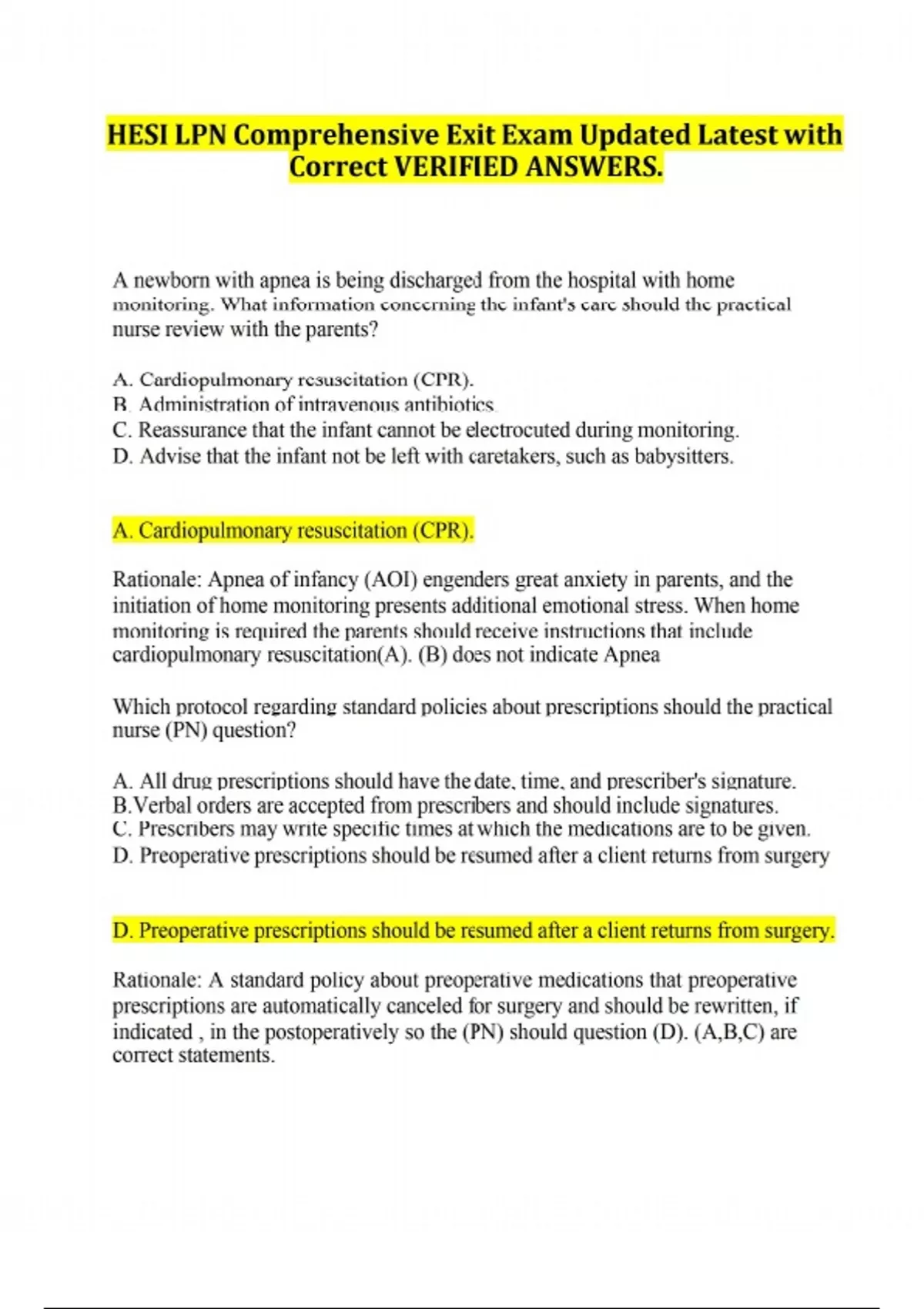 HESI LPN Comprehensive Exit Exam Updated Latest with Correct VERIFIED ANSWERS.

A newborn with apnea is being discharged from the hospital with home monitoring. What information concerning the infant's care should the practical nurse review with the parents?

A. Cardiopulmonary resuscitation (CPR).
B. Administration of intravenous antibiotics.
C. Reassurance that the infant cannot be electrocuted during monitoring.
D. Advise that the infant not be left with caretakers, such as babysitters.

A. Cardiopulmonary resuscitation (CPR).

Rationale: Apnea of infancy (AOI) engenders great anxiety in parents, and the initiation of home monitoring presents additional emotional stress. When home monitoring is required the parents should receive instructions that include cardiopulmonary resuscitation(A). (B) does not indicate Apnea

Which protocol regarding standard policies about prescriptions should the practical nurse (PN) question?

A. All drug prescriptions should have the date, time, and prescriber's signature.
B.Verbal orders are accepted from prescribers and should include signatures.
C. Prescribers may write specific times at which the medications are to be given.
D. Preoperative prescriptions should be resumed after a client returns from surgery

D. Preoperative prescriptions should be resumed after a client returns from surgery.

Rationale: A standard policy about preoperative medications that preoperative prescriptions are automatically canceled for surgery and should be rewritten, if indicated , in the postoperatively so the (PN) should question (D). (A,B,C) are correct statements.